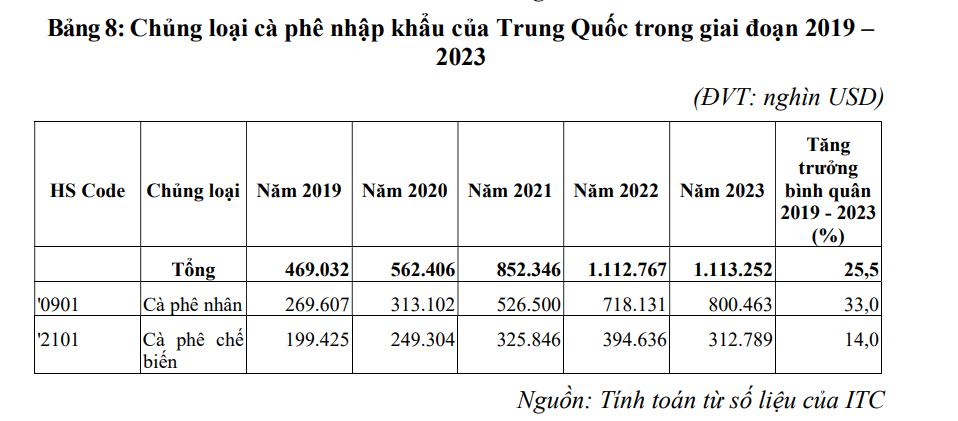 Bảng 8: Chủng loại cà phê nhập khẩu của Trung Quốc trong giai đoạn 2019 – 2023

(ĐVT: nghìn USD)

| HS Code | Chủng loại | Năm 2019 | Năm 2020 | Năm 2021 | Năm 2022 | Năm 2023 | Tăng trưởng bình quân 2019 - 2023 (%) |
|---|---|---|---|---|---|---|---|
| | Tổng | 469.032 | 562.406 | 852.346 | 1.112.767 | 1.113.252 | 25,5 |
| '0901 | Cà phê nhân | 269.607 | 313.102 | 526.500 | 718.131 | 800.463 | 33,0 |
| '2101 | Cà phê chế biến | 199.425 | 249.304 | 325.846 | 394.636 | 312.789 | 14,0 |

Nguồn: Tính toán từ số liệu của ITC